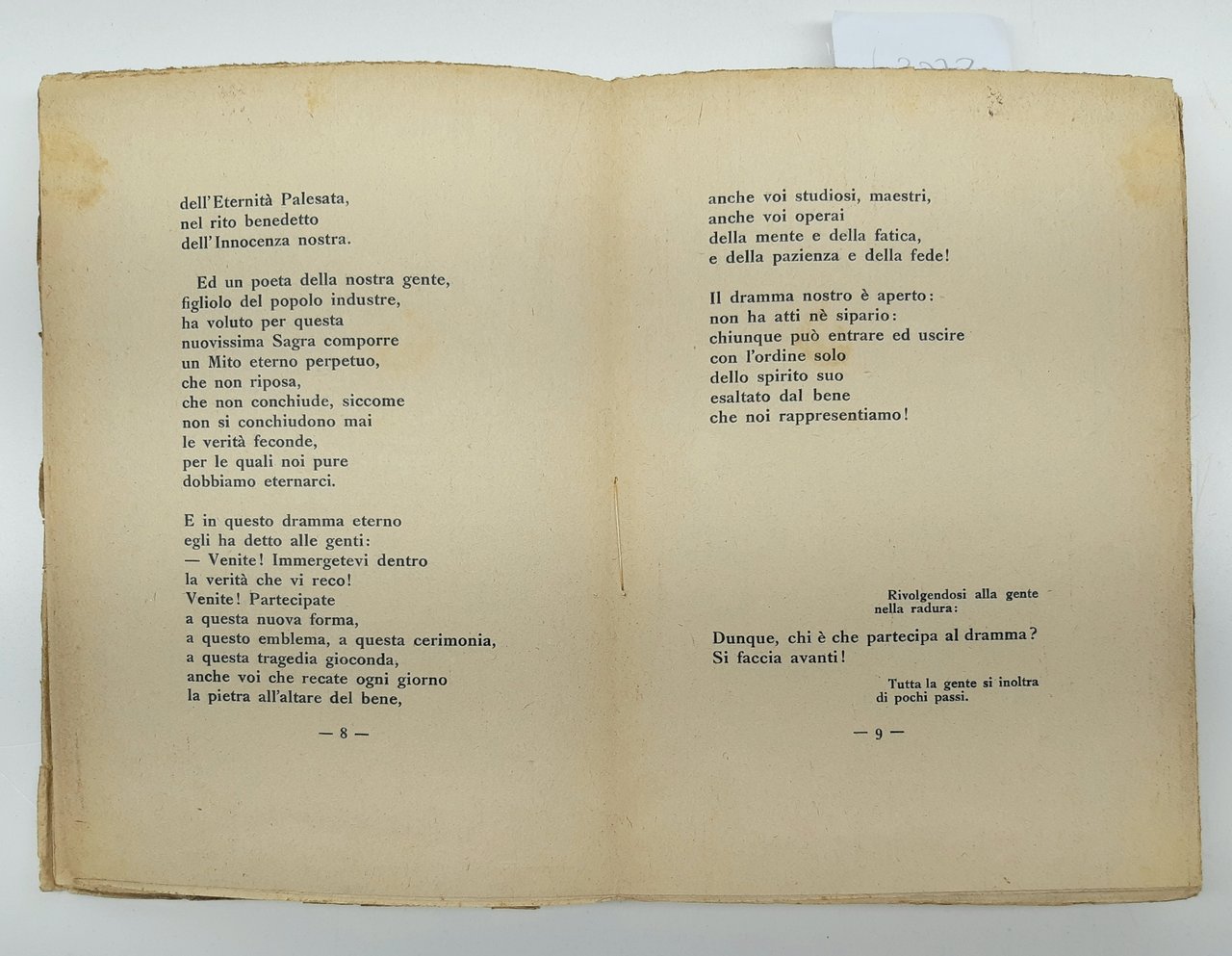 dell'Eternità Palesata,
nel rito benedetto
dell'Innocenza nostra.

Ed un poeta della nostra gente,
figliolo del popolo industre,
ha voluto per questa
nuovissima Sagra comporre
un Mito eterno perpetuo,
che non riposa,
che non conchiude, siccome
non si conchiudono mai
le verità feconde,
per le quali noi pure
dobbiamo eternarci.

E in questo dramma eterno
egli ha detto alle genti:
— Venite! Immergetevi dentro
la verità che vi reco!
Venite! Partecipate
a questa nuova forma,
a questo emblema, a questa cerimonia,
a questa tragedia gioconda,
anche voi che recate ogni giorno
la pietra all'altare del bene,

— 8 —

anche voi studiosi, maestri,
anche voi operai
della mente e della fatica,
e della pazienza e della fede!

Il dramma nostro è aperto:
non ha atti nè sipario:
chiunque può entrare ed uscire
con l'ordine solo
dello spirito suo
esaltato dal bene
che noi rappresentiamo!

Rivolgendosi alla gente nella radura:

Dunque, chi è che partecipa al dramma?
Si faccia avanti!

Tutta la gente si inoltra di pochi passi.

— 9 —